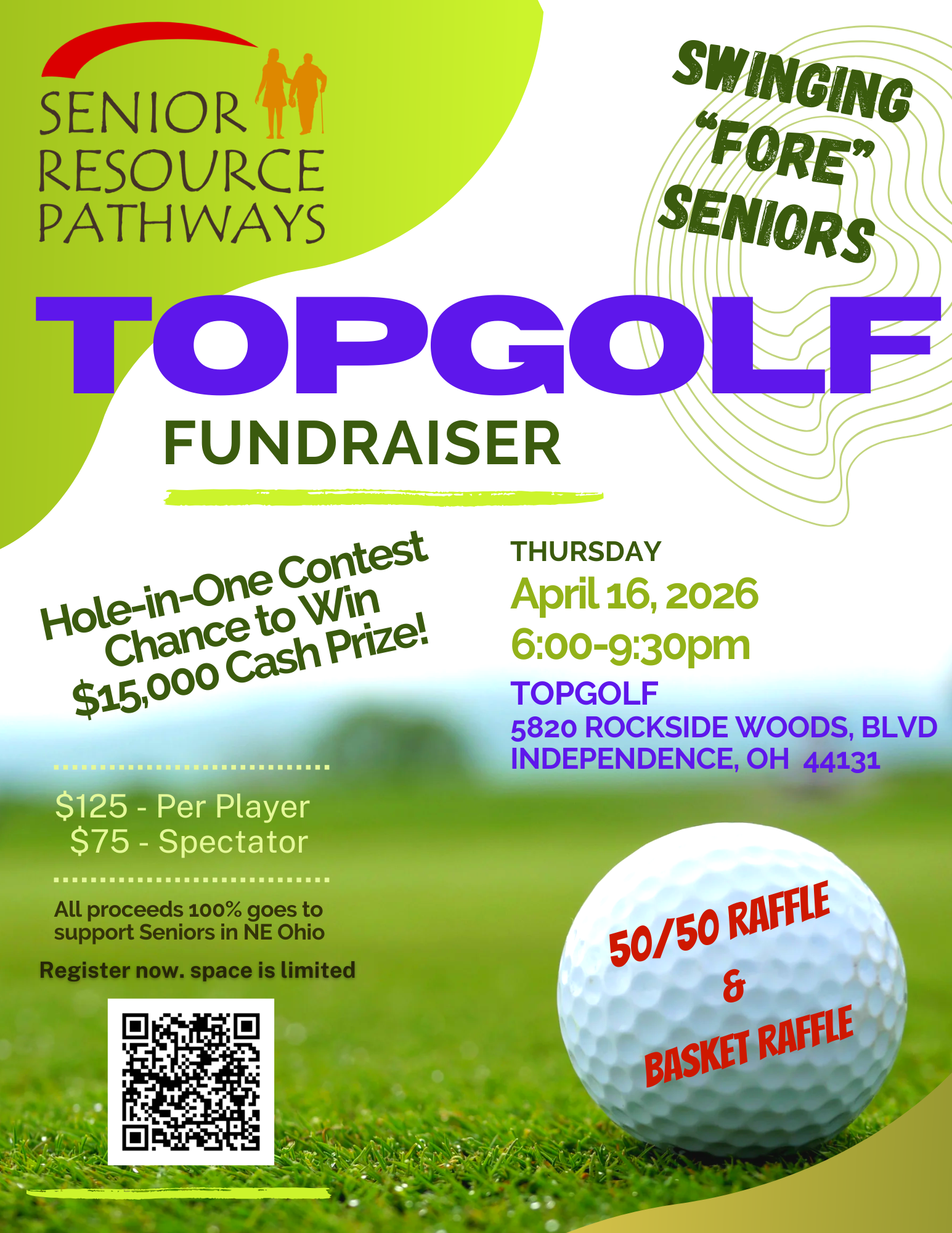 SENIOR RESOURCE PATHWAYS

SWINGING "FORE" SENIORS

TOPGOLF

FUNDRAISER

Hole-in-One Contest
Chance to Win
$15,000 Cash Prize!

THURSDAY
April 16, 2026
6:00-9:30pm
TOPGOLF
5820 ROCKSIDE WOODS, BLVD
INDEPENDENCE, OH 44131

$125 - Per Player
$75 - Spectator

All proceeds 100% goes to support Seniors in NE Ohio

Register now. space is limited

50/50 RAFFLE
&
BASKET RAFFLE